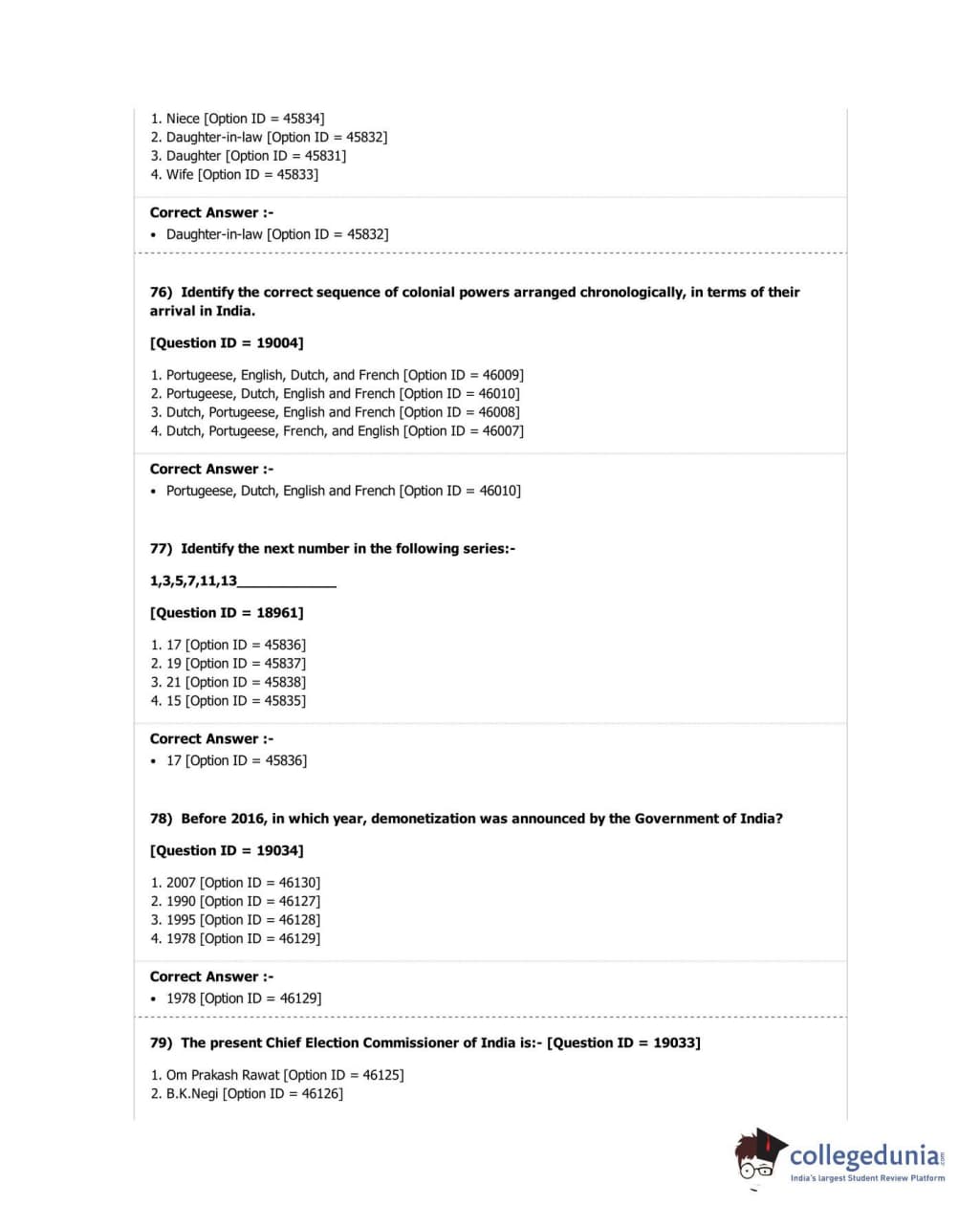 1. Niece [Option ID = 45834]
2. Daughter-in-law [Option ID = 45832]
3. Daughter [Option ID = 45831]
4. Wife [Option ID = 45833]

Correct Answer :-
• Daughter-in-law [Option ID = 45832]

76) Identify the correct sequence of colonial powers arranged chronologically, in terms of their arrival in India.

[Question ID = 19004]

1. Portugeese, English, Dutch, and French [Option ID = 46009]
2. Portugeese, Dutch, English and French [Option ID = 46010]
3. Dutch, Portugeese, English and French [Option ID = 46008]
4. Dutch, Portugeese, French, and English [Option ID = 46007]

Correct Answer :-
• Portugeese, Dutch, English and French [Option ID = 46010]

77) Identify the next number in the following series:-

1,3,5,7,11,13____________

[Question ID = 18961]

1. 17 [Option ID = 45836]
2. 19 [Option ID = 45837]
3. 21 [Option ID = 45838]
4. 15 [Option ID = 45835]

Correct Answer :-
• 17 [Option ID = 45836]

78) Before 2016, in which year, demonetization was announced by the Government of India?

[Question ID = 19034]

1. 2007 [Option ID = 46130]
2. 1990 [Option ID = 46127]
3. 1995 [Option ID = 46128]
4. 1978 [Option ID = 46129]

Correct Answer :-
• 1978 [Option ID = 46129]

79) The present Chief Election Commissioner of India is:- [Question ID = 19033]

1. Om Prakash Rawat [Option ID = 46125]
2. B.K.Negi [Option ID = 46126]

collegedunia.com
India's largest Student Review Platform